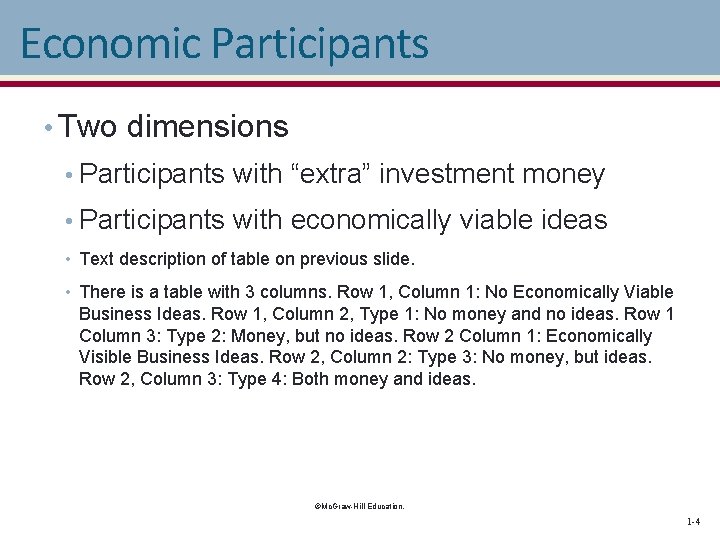 Economic Participants

• Two dimensions

• Participants with “extra” investment money

• Participants with economically viable ideas

• Text description of table on previous slide.

• There is a table with 3 columns. Row 1, Column 1: No Economically Viable Business Ideas. Row 1, Column 2, Type 1: No money and no ideas. Row 1 Column 3: Type 2: Money, but no ideas. Row 2 Column 1: Economically Visible Business Ideas. Row 2, Column 2: Type 3: No money, but ideas. Row 2, Column 3: Type 4: Both money and ideas.

©McGraw-Hill Education.

1-4